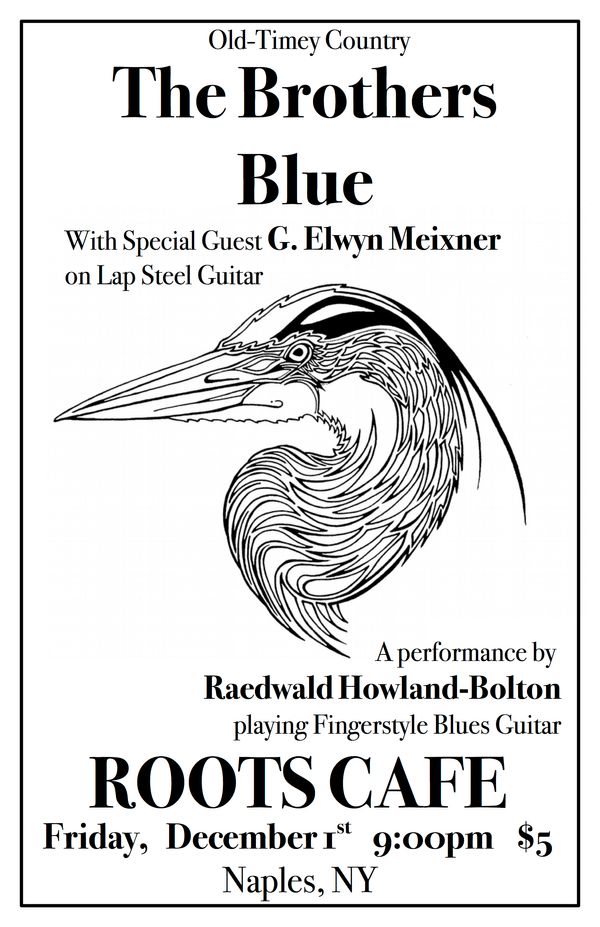 Old-Timey Country

The Brothers Blue

With Special Guest G. Elwyn Meixner
on Lap Steel Guitar

A performance by
Raedwald Howland-Bolton
playing Fingerstyle Blues Guitar

ROOTS CAFE

Friday, December 1st 9:00pm $5
Naples, NY